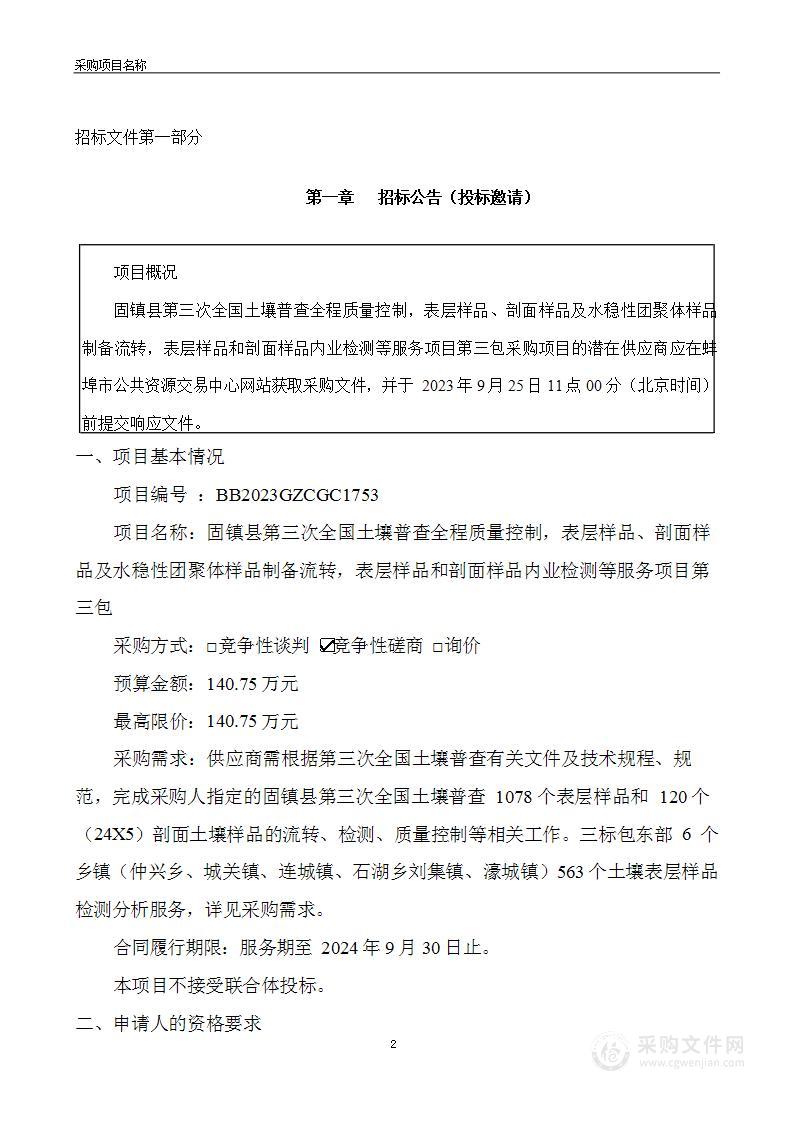 采购项目名称

招标文件第一部分

第一章 招标公告（投标邀请）

项目概况

固镇县第三次全国土壤普查全程质量控制，表层样品、剖面样品及水稳性团聚体样品制备流转，表层样品和剖面样品内业检测等服务项目第三包采购项目的潜在供应商应在蚌埠市公共资源交易中心网站获取采购文件，并于 2023 年 9 月 25 日 11 点 00 分（北京时间）前提交响应文件。

一、项目基本情况

项目编号 ：BB2023GZCGC1753

项目名称：固镇县第三次全国土壤普查全程质量控制，表层样品、剖面样品及水稳性团聚体样品制备流转，表层样品和剖面样品内业检测等服务项目第三包

采购方式：□竞争性谈判 ☑竞争性磋商 □询价

预算金额：140.75 万元

最高限价：140.75 万元

采购需求：供应商需根据第三次全国土壤普查有关文件及技术规程、规范，完成采购人指定的固镇县第三次全国土壤普查 1078 个表层样品和 120 个（24X5）剖面土壤样品的流转、检测、质量控制等相关工作。三标包东部 6 个乡镇（仲兴乡、城关镇、连城镇、石湖乡刘集镇、濠城镇）563 个土壤表层样品检测分析服务，详见采购需求。

合同履行期限：服务期至 2024 年 9 月 30 日止。

本项目不接受联合体投标。

二、申请人的资格要求

2

采购文件网
www.cgwenjian.com